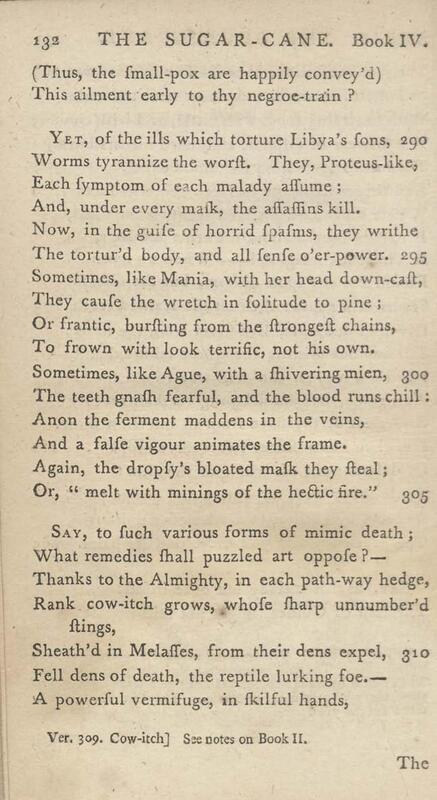 132 THE SUGAR-CANE. Book IV.

(Thus, the ſmall-pox are happily convey'd)
This ailment early to thy negroe-train ?

Yet, of the ills which torture Libya's ſons, 290
Worms tyrannize the worſt. They, Proteus-like,
Each ſymptom of each malady aſſume ;
And, under every maſk, the aſſaſſins kill.
Now, in the guiſe of horrid ſpaſms, they writhe
The tortur'd body, and all ſenſe o'er-power. 295
Sometimes, like Mania, with her head down-caſt,
They cauſe the wretch in ſolitude to pine ;
Or frantic, burſting from the ſtrongeſt chains,
To frown with look terrific, not his own.
Sometimes, like Ague, with a ſhivering mien, 300
The teeth gnaſh fearful, and the blood runs chill :
Anon the ferment maddens in the veins,
And a falſe vigour animates the frame.
Again, the dropſy's bloated maſk they ſteal ;
Or, " melt with minings of the hectic fire." 305

Say, to ſuch various forms of mimic death ;
What remedies ſhall puzzled art oppoſe ?—
Thanks to the Almighty, in each path-way hedge,
Rank cow-itch grows, whoſe ſharp unnumber'd ſtings,
Sheath'd in Melaſſes, from their dens expel, 310
Fell dens of death, the reptile lurking foe.—
A powerful vermifuge, in ſkilful hands,

Ver. 309. Cow-itch] See notes on Book II.

The